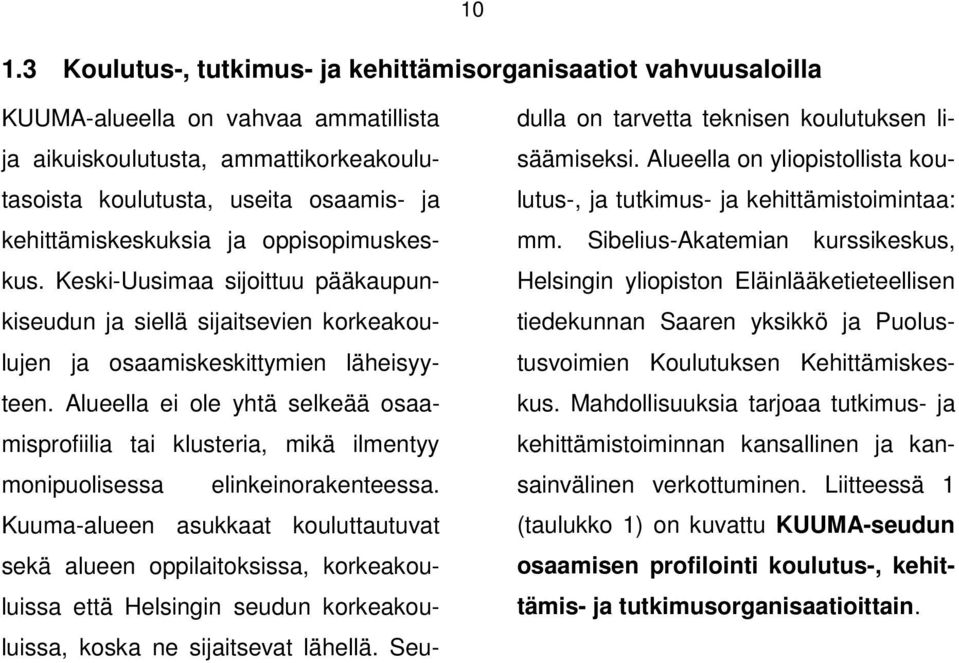 10

1.3 Koulutus-, tutkimus- ja kehittämisorganisaatiot vahvuusaloilla

KUUMA-alueella on vahvaa ammatillista ja aikuiskoulutusta, ammattikorkeakoulutasoista koulutusta, useita osaamis- ja kehittämiskeskuksia ja oppisopimuskeskus. Keski-Uusimaa sijoittuu pääkaupunkiseudun ja siellä sijaitsevien korkeakoulujen ja osaamiskeskittymien läheisyyteen. Alueella ei ole yhtä selkeää osaamisprofiilia tai klusteria, mikä ilmentyy monipuolisessa elinkeinorakenteessa. Kuuma-alueen asukkaat kouluttautuvat sekä alueen oppilaitoksissa, korkeakouluissa että Helsingin seudun korkeakouluissa, koska ne sijaitsevat lähellä. Seudulla on tarvetta teknisen koulutuksen lisäämiseksi. Alueella on yliopistollista koulutus-, ja tutkimus- ja kehittämistoimintaa: mm. Sibelius-Akatemian kurssikeskus, Helsingin yliopiston Eläinlääketieteellisen tiedekunnan Saaren yksikkö ja Puolustusvoimien Koulutuksen Kehittämiskeskus. Mahdollisuuksia tarjoaa tutkimus- ja kehittämistoiminnan kansallinen ja kansainvälinen verkottuminen. Liitteessä 1 (taulukko 1) on kuvattu KUUMA-seudun osaamisen profilointi koulutus-, kehittämis- ja tutkimusorganisaatioittain.